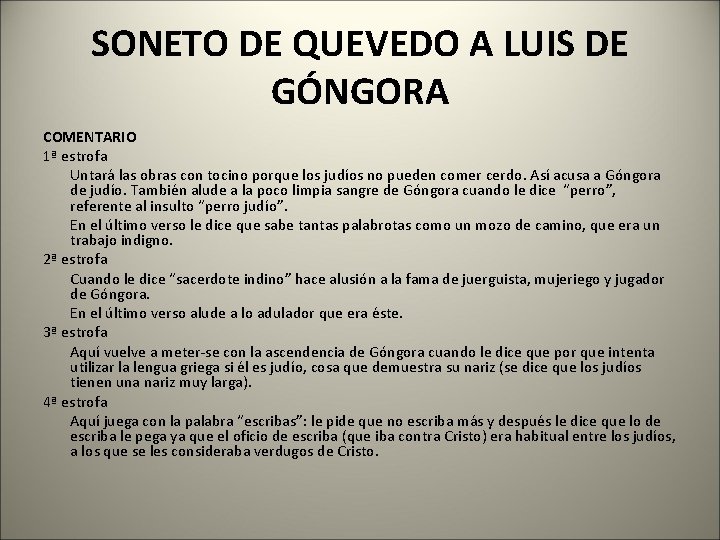 SONETO DE QUEVEDO A LUIS DE GÓNGORA

COMENTARIO

1ª estrofa

Untará las obras con tocino porque los judíos no pueden comer cerdo. Así acusa a Góngora de judío. También alude a la poco limpia sangre de Góngora cuando le dice "perro", referente al insulto "perro judío".

En el último verso le dice que sabe tantas palabrotas como un mozo de camino, que era un trabajo indigno.

2ª estrofa

Cuando le dice "sacerdote indino" hace alusión a la fama de juerguista, mujeriego y jugador de Góngora.

En el último verso alude a lo adulador que era éste.

3ª estrofa

Aquí vuelve a meter-se con la ascendencia de Góngora cuando le dice que por que intenta utilizar la lengua griega si él es judío, cosa que demuestra su nariz (se dice que los judíos tienen una nariz muy larga).

4ª estrofa

Aquí juega con la palabra "escribas": le pide que no escriba más y después le dice que lo de escriba le pega ya que el oficio de escriba (que iba contra Cristo) era habitual entre los judíos, a los que se les consideraba verdugos de Cristo.